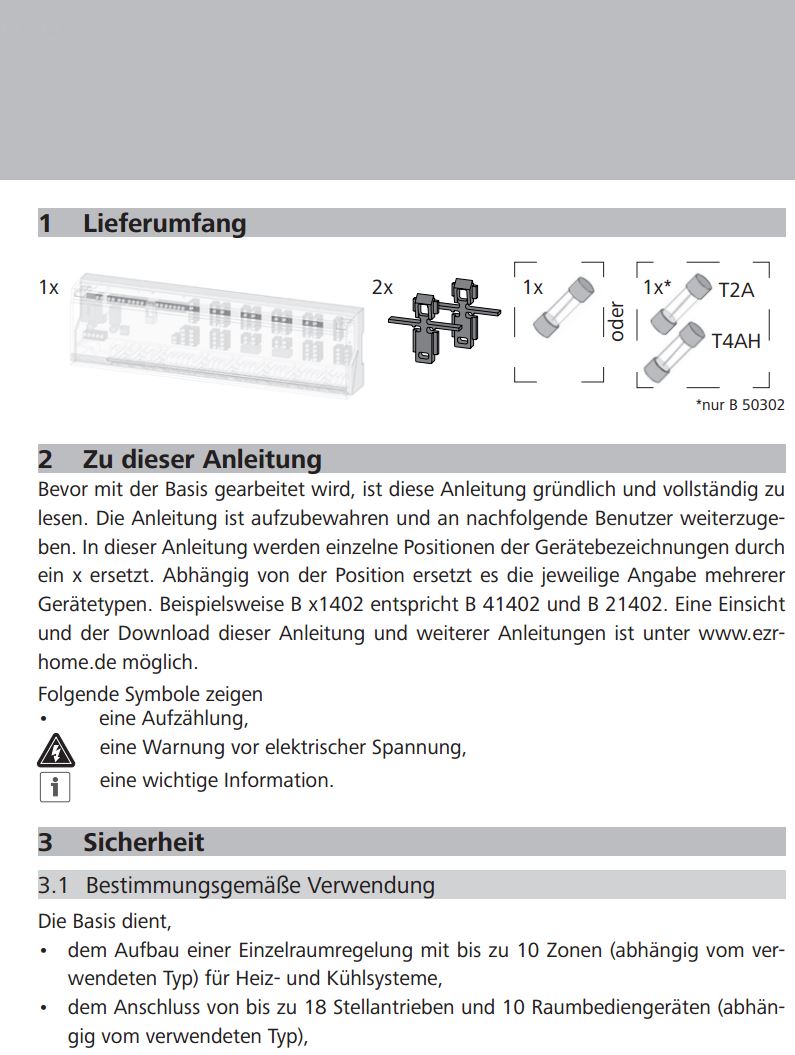 1 Lieferumfang

1x

2x

1x

oder

1x*

T2A

T4AH

*nur B 50302

2 Zu dieser Anleitung

Bevor mit der Basis gearbeitet wird, ist diese Anleitung gründlich und vollständig zu lesen. Die Anleitung ist aufzubewahren und an nachfolgende Benutzer weiterzugeben. In dieser Anleitung werden einzelne Positionen der Gerätebezeichnungen durch ein x ersetzt. Abhängig von der Position ersetzt es die jeweilige Angabe mehrerer Gerätetypen. Beispielsweise B x1402 entspricht B 41402 und B 21402. Eine Einsicht und der Download dieser Anleitung und weiterer Anleitungen ist unter www.ezr-home.de möglich.

Folgende Symbole zeigen
• eine Aufzählung,
eine Warnung vor elektrischer Spannung,
eine wichtige Information.

3 Sicherheit

3.1 Bestimmungsgemäße Verwendung

Die Basis dient,
• dem Aufbau einer Einzelraumregelung mit bis zu 10 Zonen (abhängig vom verwendeten Typ) für Heiz- und Kühlsysteme,
• dem Anschluss von bis zu 18 Stellantrieben und 10 Raumbediengeräten (abhängig vom verwendeten Typ),